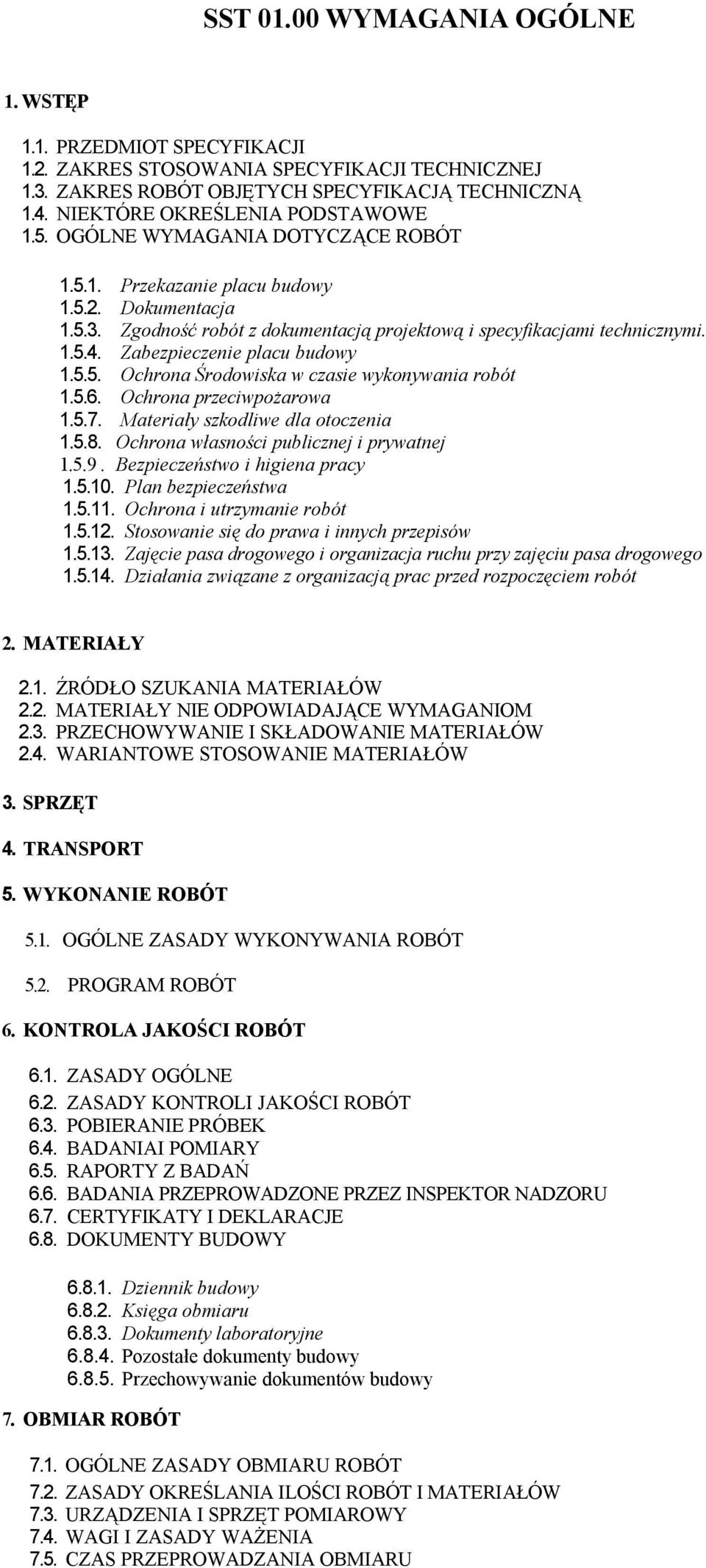 SST 01.00 WYMAGANIA OGÓLNE

1. WSTĘP

1.1. PRZEDMIOT SPECYFIKACJI
1.2. ZAKRES STOSOWANIA SPECYFIKACJI TECHNICZNEJ
1.3. ZAKRES ROBÓT OBJĘTYCH SPECYFIKACJĄ TECHNICZNĄ
1.4. NIEKTÓRE OKREŚLENIA PODSTAWOWE
1.5. OGÓLNE WYMAGANIA DOTYCZĄCE ROBÓT

1.5.1. Przekazanie placu budowy
1.5.2. Dokumentacja
1.5.3. Zgodność robót z dokumentacją projektową i specyfikacjami technicznymi.
1.5.4. Zabezpieczenie placu budowy
1.5.5. Ochrona Środowiska w czasie wykonywania robót
1.5.6. Ochrona przeciwpożarowa
1.5.7. Materiały szkodliwe dla otoczenia
1.5.8. Ochrona własności publicznej i prywatnej
1.5.9 . Bezpieczeństwo i higiena pracy
1.5.10. Plan bezpieczeństwa
1.5.11. Ochrona i utrzymanie robót
1.5.12. Stosowanie się do prawa i innych przepisów
1.5.13. Zajęcie pasa drogowego i organizacja ruchu przy zajęciu pasa drogowego
1.5.14. Działania związane z organizacją prac przed rozpoczęciem robót

2. MATERIAŁY

2.1. ŹRÓDŁO SZUKANIA MATERIAŁÓW
2.2. MATERIAŁY NIE ODPOWIADAJĄCE WYMAGANIOM
2.3. PRZECHOWYWANIE I SKŁADOWANIE MATERIAŁÓW
2.4. WARIANTOWE STOSOWANIE MATERIAŁÓW

3. SPRZĘT

4. TRANSPORT

5. WYKONANIE ROBÓT

5.1. OGÓLNE ZASADY WYKONYWANIA ROBÓT

5.2. PROGRAM ROBÓT

6. KONTROLA JAKOŚCI ROBÓT

6.1. ZASADY OGÓLNE
6.2. ZASADY KONTROLI JAKOŚCI ROBÓT
6.3. POBIERANIE PRÓBEK
6.4. BADANIAI POMIARY
6.5. RAPORTY Z BADAŃ
6.6. BADANIA PRZEPROWADZONE PRZEZ INSPEKTOR NADZORU
6.7. CERTYFIKATY I DEKLARACJE
6.8. DOKUMENTY BUDOWY

6.8.1. Dziennik budowy
6.8.2. Księga obmiaru
6.8.3. Dokumenty laboratoryjne
6.8.4. Pozostałe dokumenty budowy
6.8.5. Przechowywanie dokumentów budowy

7. OBMIAR ROBÓT

7.1. OGÓLNE ZASADY OBMIARU ROBÓT
7.2. ZASADY OKREŚLANIA ILOŚCI ROBÓT I MATERIAŁÓW
7.3. URZĄDZENIA I SPRZĘT POMIAROWY
7.4. WAGI I ZASADY WAŻENIA
7.5. CZAS PRZEPROWADZANIA OBMIARU